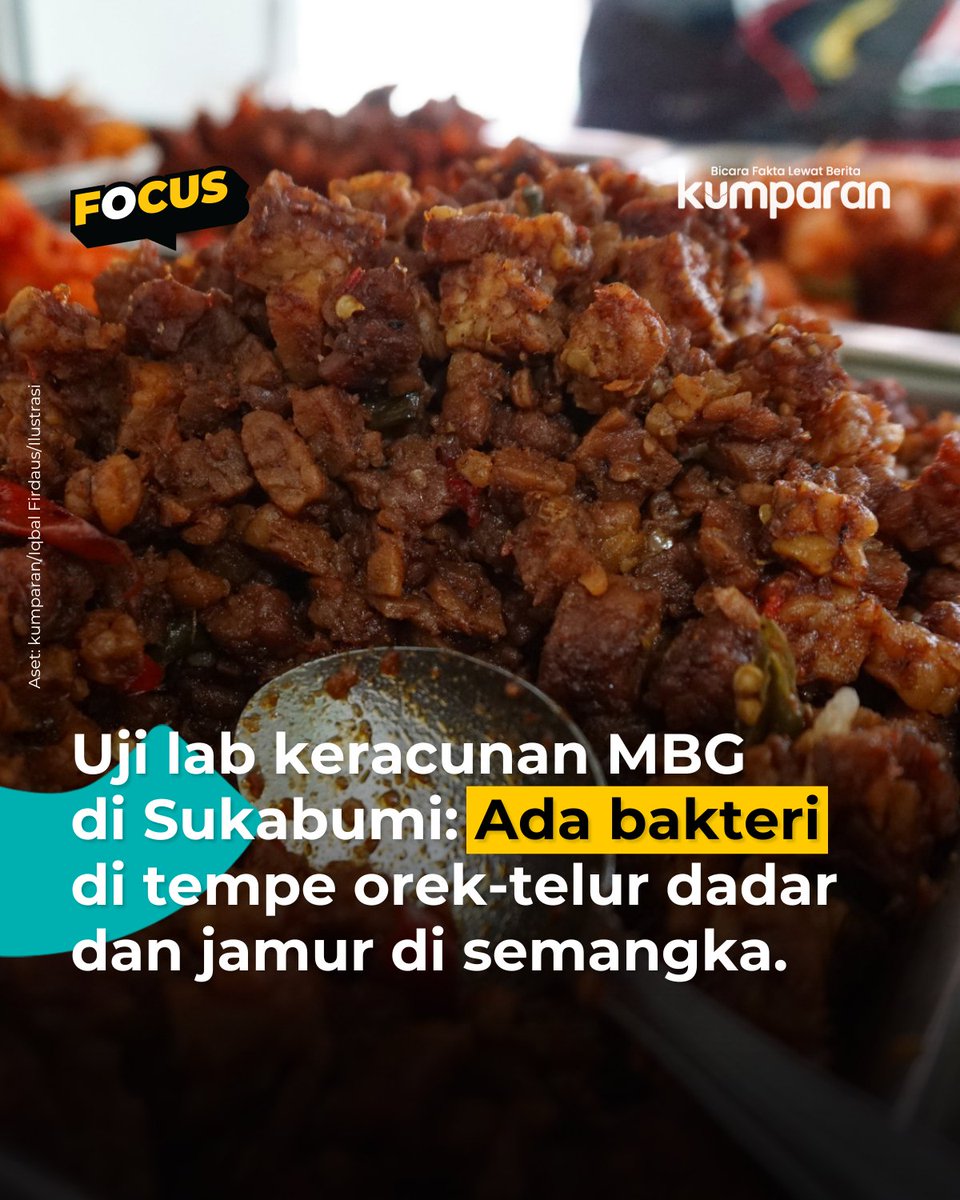 FOCUS

Bicara Fakta Lewat Berita
kumparan

Aset: kumparan/Iqbal Firdaus/Ilustrasi

Uji lab keracunan MBG di Sukabumi: Ada bakteri di tempe orek-telur dadar dan jamur di semangka.